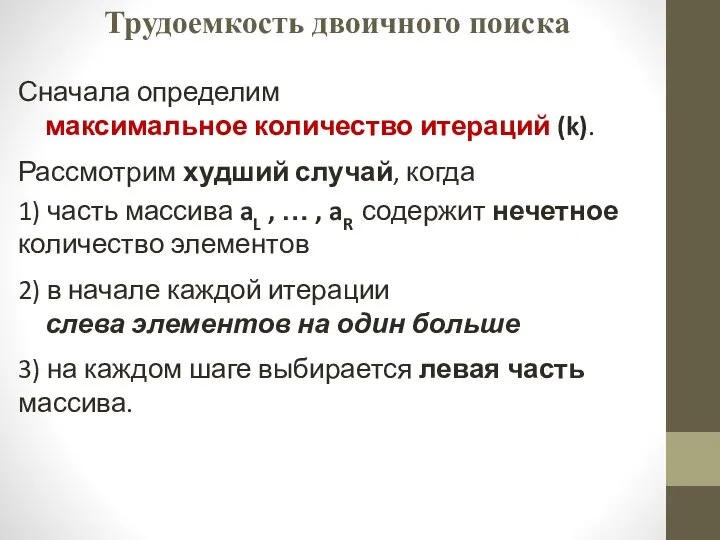 Трудоемкость двоичного поиска

Сначала определим максимальное количество итераций (k).

Рассмотрим худший случай, когда

1) часть массива $a_L$ , … , $a_R$ содержит нечетное количество элементов

2) в начале каждой итерации слева элементов на один больше

3) на каждом шаге выбирается левая часть массива.